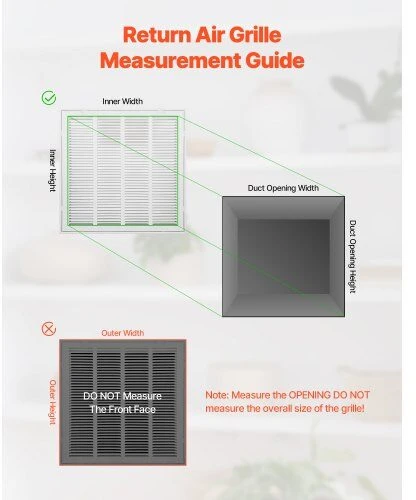 Return Air Grille Measurement Guide

Inner Width

Inner Height

Duct Opening Width

Duct Opening Height

Outer Width

Outer Height

DO NOT Measure The Front Face

Note: Measure the OPENING DO NOT measure the overall size of the grille!